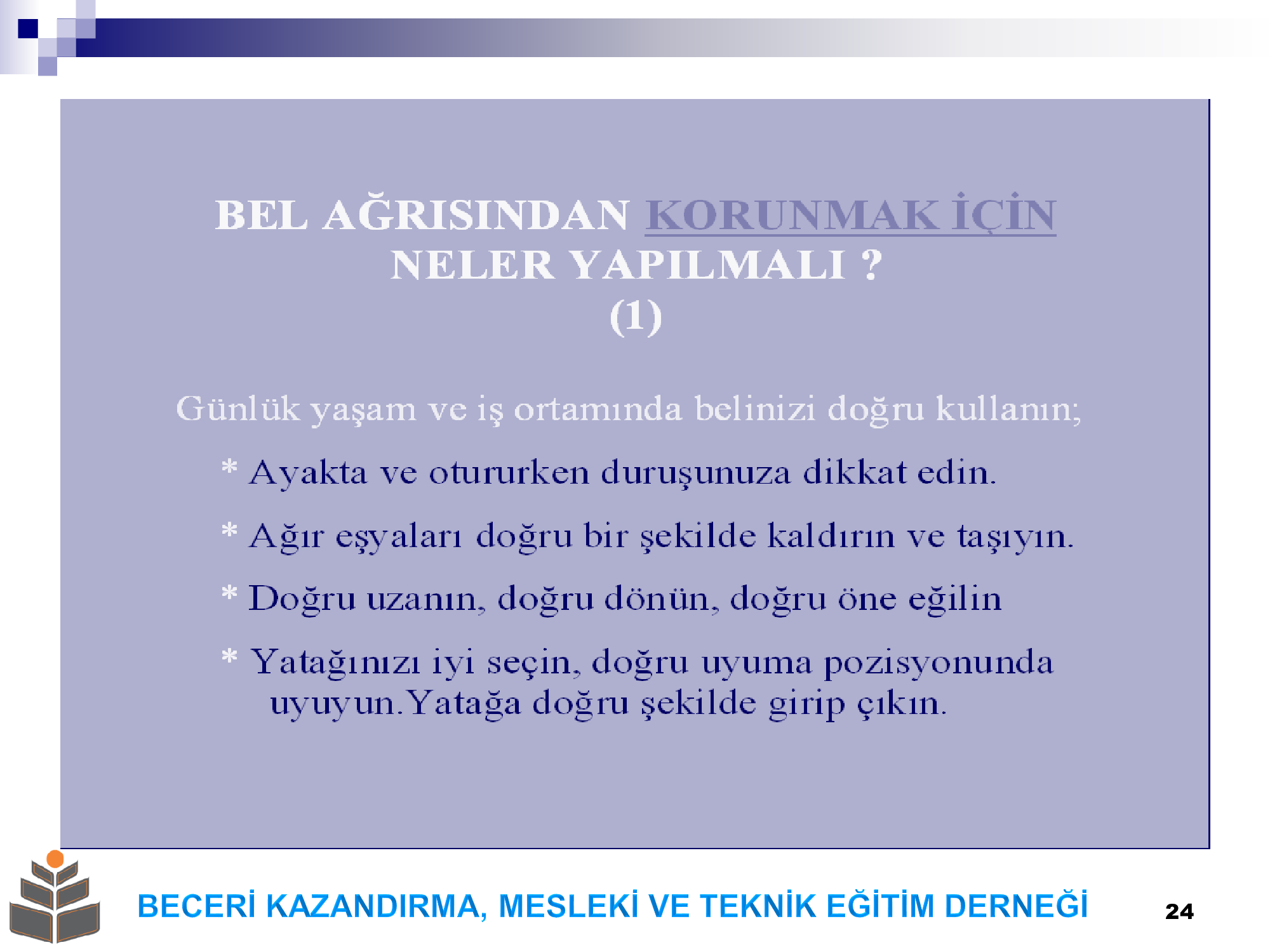 BEL AĞRISINDAN KORUNMAK İÇİN NELER YAPILMALI ?
(1)

Günlük yaşam ve iş ortamında belinizi doğru kullanın;

* Ayakta ve otururken duruşunuza dikkat edin.

* Ağır eşyaları doğru bir şekilde kaldırın ve taşıyın.

* Doğru uzanın, doğru dönün, doğru öne eğilin

* Yatağınızı iyi seçin, doğru uyuma pozisyonunda uyuyun.Yatağa doğru şekilde girip çıkın.

BECERİ KAZANDIRMA, MESLEKİ VE TEKNİK EĞİTİM DERNEĞİ

24